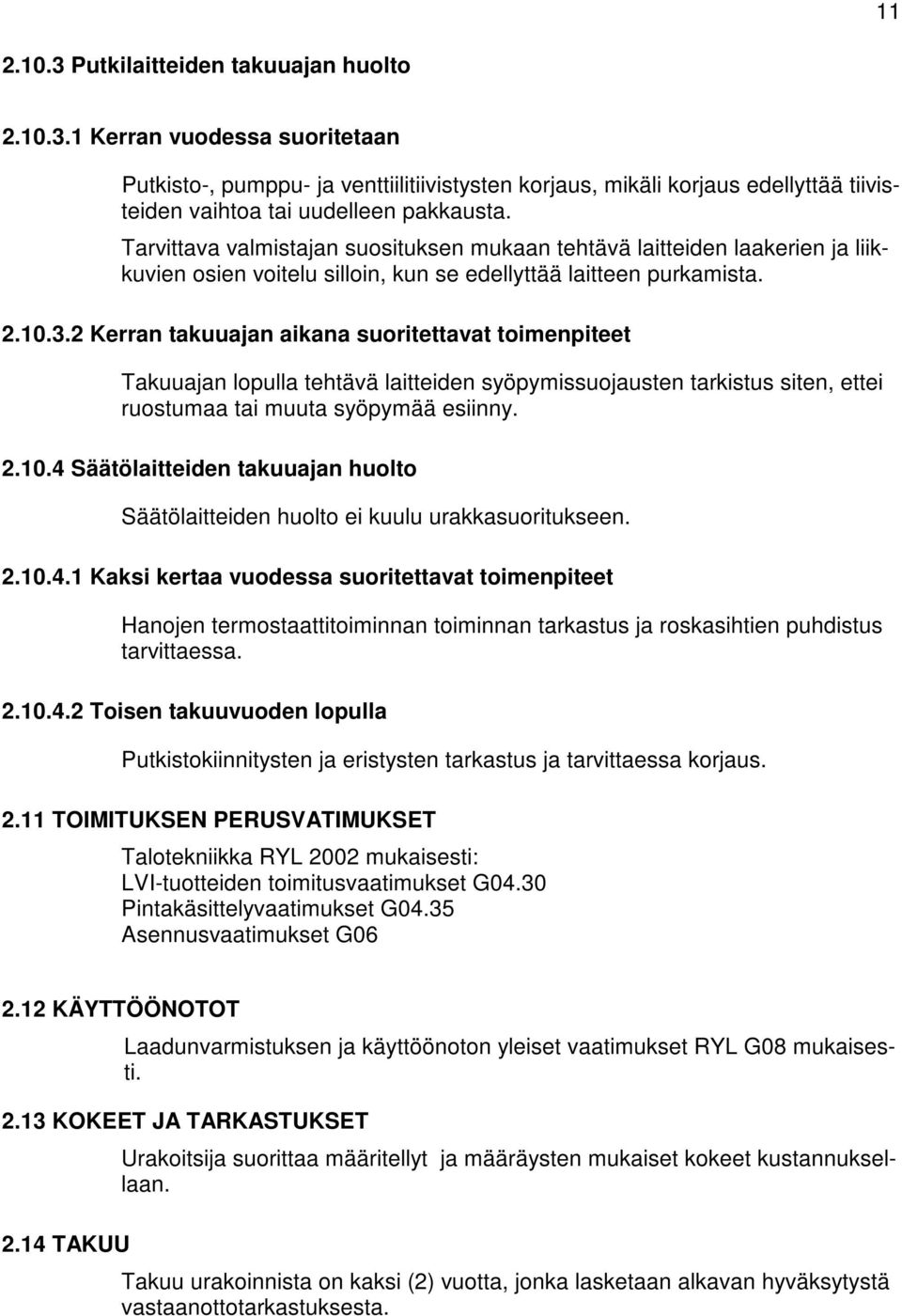 11

2.10.3 Putkilaitteiden takuuajan huolto

2.10.3.1 Kerran vuodessa suoritetaan

Putkisto-, pumppu- ja venttiilitiivistysten korjaus, mikäli korjaus edellyttää tiivisteiden vaihtoa tai uudelleen pakkausta.

Tarvittava valmistajan suosituksen mukaan tehtävä laitteiden laakerien ja liikkuvien osien voitelu silloin, kun se edellyttää laitteen purkamista.

2.10.3.2 Kerran takuuajan aikana suoritettavat toimenpiteet

Takuuajan lopulla tehtävä laitteiden syöpymissuojausten tarkistus siten, ettei ruostumaa tai muuta syöpymää esiinny.

2.10.4 Säätölaitteiden takuuajan huolto

Säätölaitteiden huolto ei kuulu urakkasuoritukseen.

2.10.4.1 Kaksi kertaa vuodessa suoritettavat toimenpiteet

Hanojen termostaattitoiminnan toiminnan tarkastus ja roskasihtien puhdistus tarvittaessa.

2.10.4.2 Toisen takuuvuoden lopulla

Putkistokiinnitysten ja eristysten tarkastus ja tarvittaessa korjaus.

2.11 TOIMITUKSEN PERUSVATIMUKSET

Talotekniikka RYL 2002 mukaisesti:
LVI-tuotteiden toimitusvaatimukset G04.30
Pintakäsittelyvaatimukset G04.35
Asennusvaatimukset G06

2.12 KÄYTTÖÖNOTOT

Laadunvarmistuksen ja käyttöönoton yleiset vaatimukset RYL G08 mukaisesti.

2.13 KOKEET JA TARKASTUKSET

Urakoitsija suorittaa määritellyt ja määräysten mukaiset kokeet kustannuksellaan.

2.14 TAKUU

Takuu urakoinnista on kaksi (2) vuotta, jonka lasketaan alkavan hyväksytystä vastaanottotarkastuksesta.